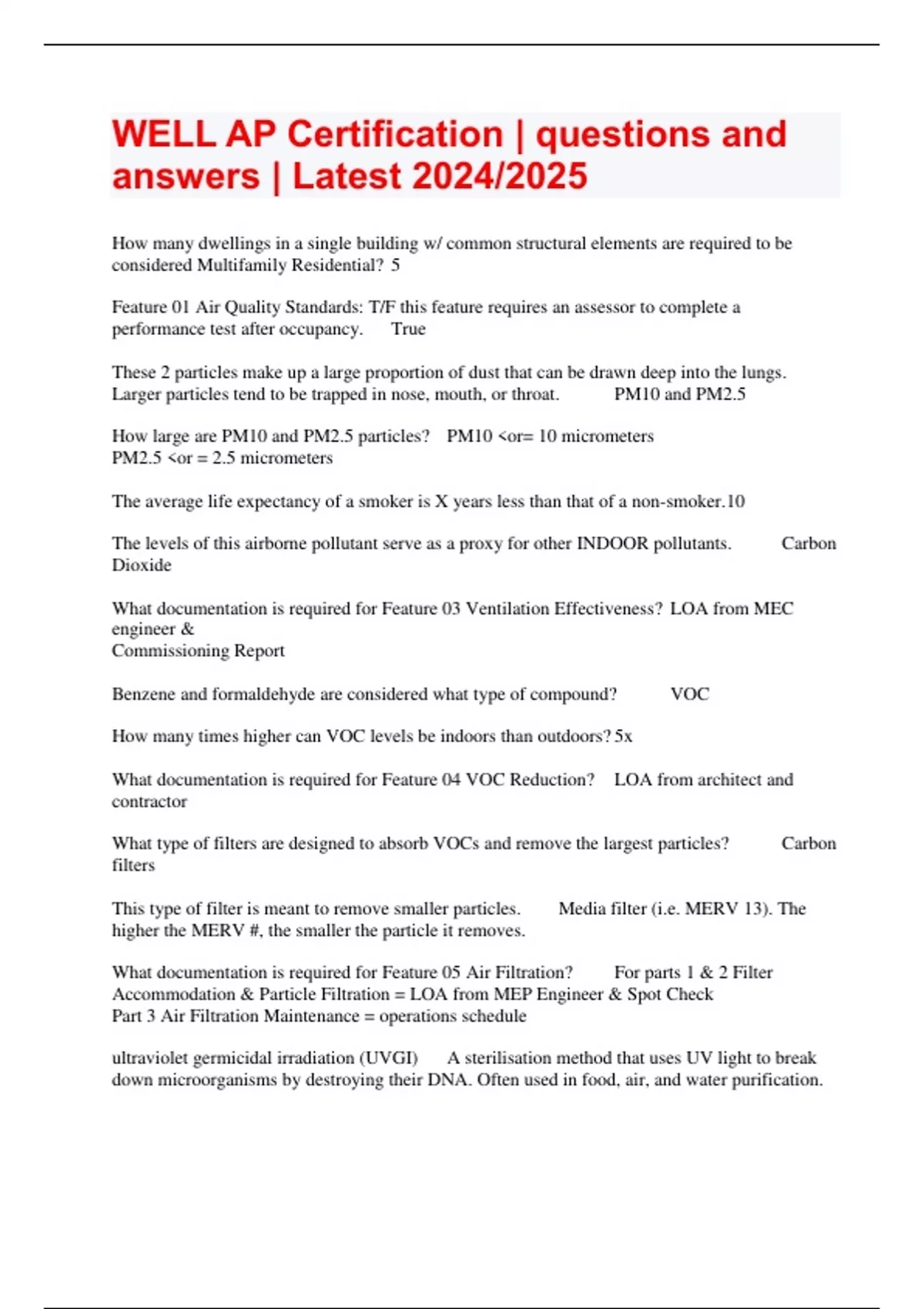 WELL AP Certification | questions and answers | Latest 2024/2025

How many dwellings in a single building w/ common structural elements are required to be considered Multifamily Residential? 5

Feature 01 Air Quality Standards: T/F this feature requires an assessor to complete a performance test after occupancy. True

These 2 particles make up a large proportion of dust that can be drawn deep into the lungs. Larger particles tend to be trapped in nose, mouth, or throat. PM10 and PM2.5

How large are PM10 and PM2.5 particles? PM10 <or= 10 micrometers
PM2.5 <or = 2.5 micrometers

The average life expectancy of a smoker is X years less than that of a non-smoker.10

The levels of this airborne pollutant serve as a proxy for other INDOOR pollutants. Carbon Dioxide

What documentation is required for Feature 03 Ventilation Effectiveness? LOA from MEC engineer &
Commissioning Report

Benzene and formaldehyde are considered what type of compound? VOC

How many times higher can VOC levels be indoors than outdoors? 5x

What documentation is required for Feature 04 VOC Reduction? LOA from architect and contractor

What type of filters are designed to absorb VOCs and remove the largest particles? Carbon filters

This type of filter is meant to remove smaller particles. Media filter (i.e. MERV 13). The higher the MERV #, the smaller the particle it removes.

What documentation is required for Feature 05 Air Filtration? For parts 1 & 2 Filter Accommodation & Particle Filtration = LOA from MEP Engineer & Spot Check
Part 3 Air Filtration Maintenance = operations schedule

ultraviolet germicidal irradiation (UVGI) A sterilisation method that uses UV light to break down microorganisms by destroying their DNA. Often used in food, air, and water purification.